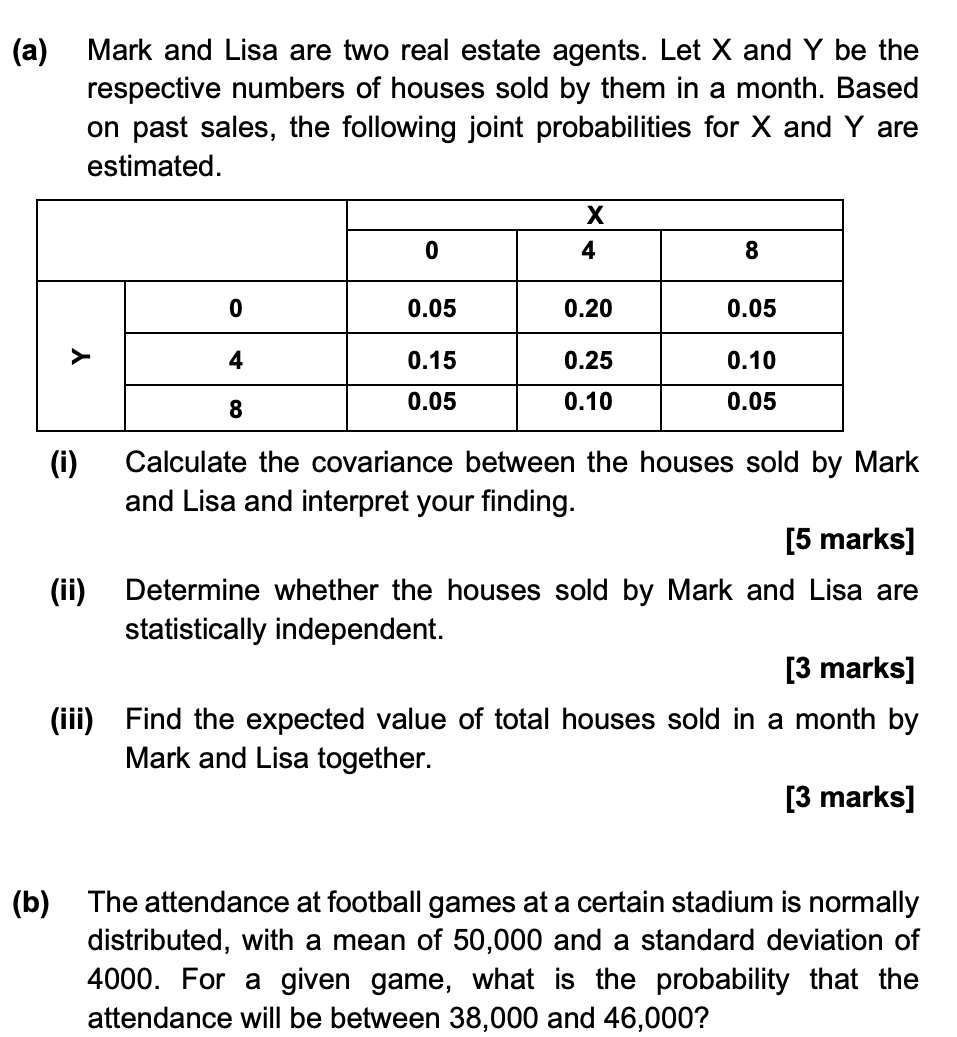 (a) Mark and Lisa are two real estate agents. Let X and Y be the respective numbers of houses sold by them in a month. Based on past sales, the following joint probabilities for X and Y are estimated.

| | | X | | |
|---|---|---|---|---|
| | | 0 | 4 | 8 |
| Y | 0 | 0.05 | 0.20 | 0.05 |
| | 4 | 0.15 | 0.25 | 0.10 |
| | 8 | 0.05 | 0.10 | 0.05 |

(i) Calculate the covariance between the houses sold by Mark and Lisa and interpret your finding.

[5 marks]

(ii) Determine whether the houses sold by Mark and Lisa are statistically independent.

[3 marks]

(iii) Find the expected value of total houses sold in a month by Mark and Lisa together.

[3 marks]

(b) The attendance at football games at a certain stadium is normally distributed, with a mean of 50,000 and a standard deviation of 4000. For a given game, what is the probability that the attendance will be between 38,000 and 46,000?